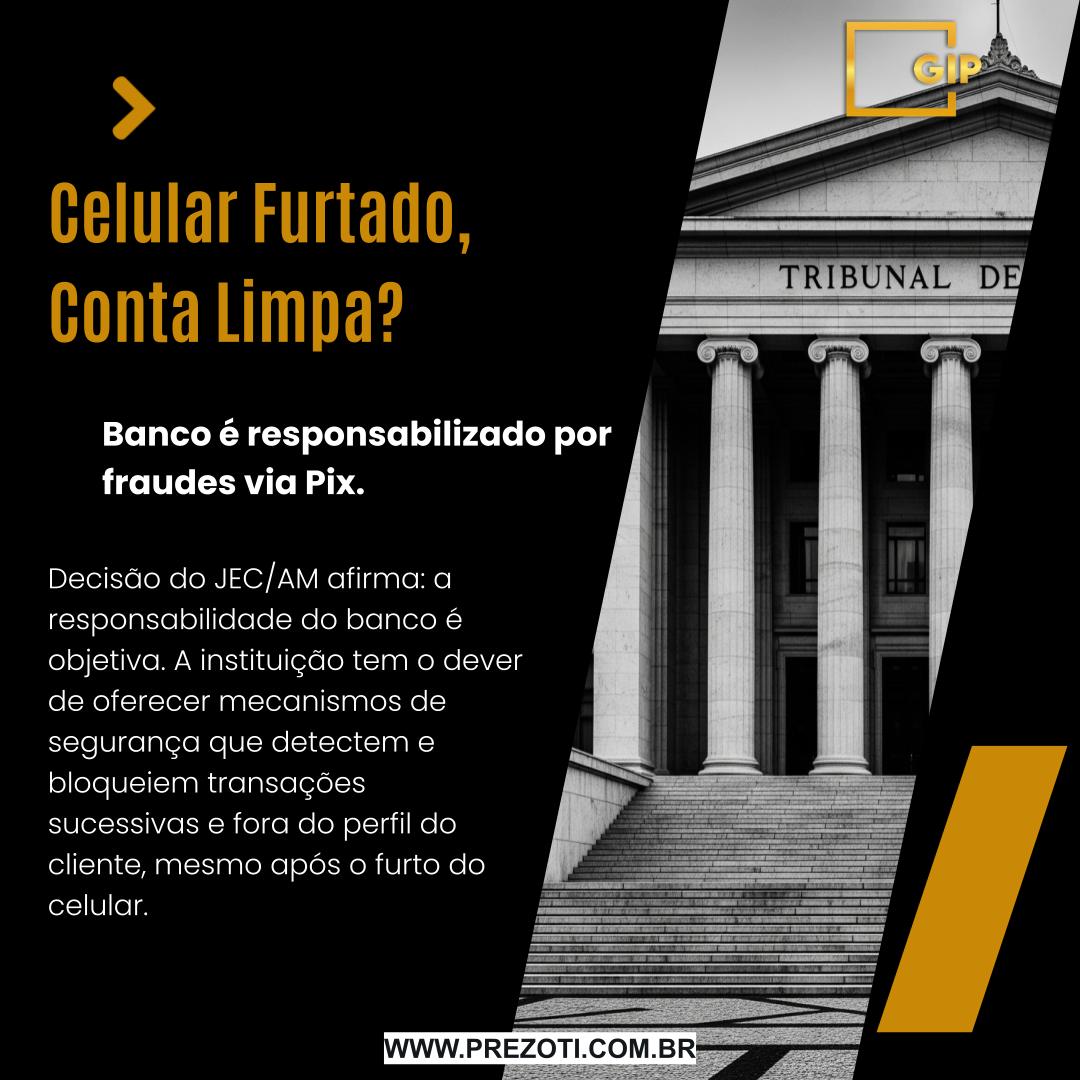 GIP

Celular Furtado, Conta Limpa?

TRIBUNAL DE

Banco é responsabilizado por fraudes via Pix.

Decisão do JEC/AM afirma: a responsabilidade do banco é objetiva. A instituição tem o dever de oferecer mecanismos de segurança que detectem e bloqueiem transações sucessivas e fora do perfil do cliente, mesmo após o furto do celular.

WWW.PREZOTI.COM.BR